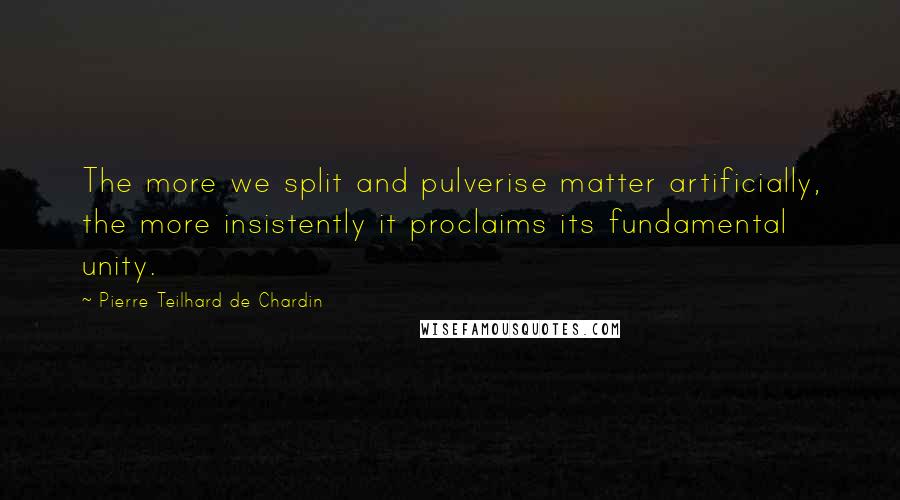 The more we split and pulverise matter artificially, the more insistently it proclaims its fundamental unity.

~ Pierre Teilhard de Chardin

WISEFAMOUSQUOTES.COM